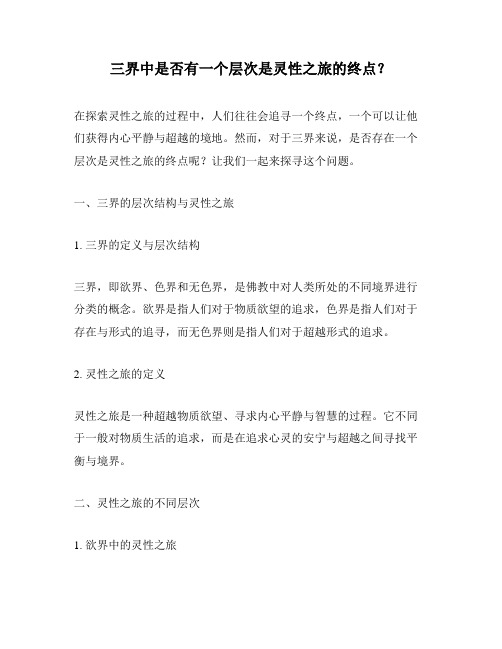 三界中是否有一个层次是灵性之旅的终点？

在探索灵性之旅的过程中，人们往往会追寻一个终点，一个可以让他们获得内心平静与超越的境地。然而，对于三界来说，是否存在一个层次是灵性之旅的终点呢？让我们一起来探寻这个问题。

一、三界的层次结构与灵性之旅

1. 三界的定义与层次结构

三界，即欲界、色界和无色界，是佛教中对人类所处的不同境界进行分类的概念。欲界是指人们对于物质欲望的追求，色界是指人们对于存在与形式的追寻，而无色界则是指人们对于超越形式的追求。

2. 灵性之旅的定义

灵性之旅是一种超越物质欲望、寻求内心平静与智慧的过程。它不同于一般对物质生活的追求，而是在追求心灵的安宁与超越之间寻找平衡与境界。

二、灵性之旅的不同层次

1. 欲界中的灵性之旅